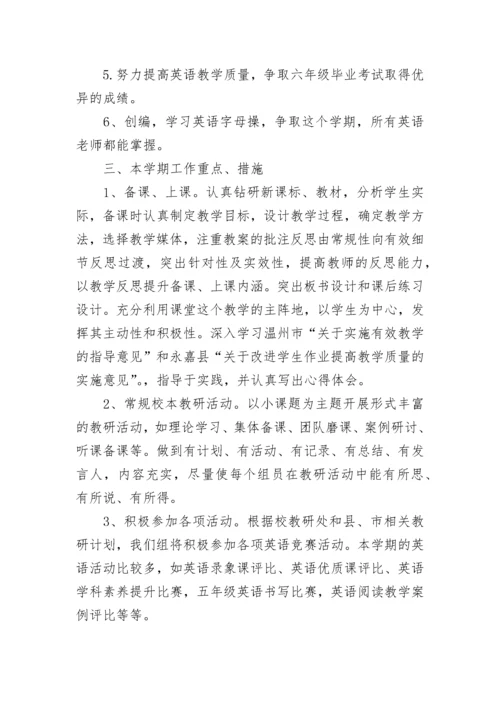 5.努力提高英语教学质量，争取六年级毕业考试取得优异的成绩。

6、创编，学习英语字母操，争取这个学期，所有英语老师都能掌握。

三、本学期工作重点、措施

1、备课、上课。认真钻研新课标、教材，分析学生实际，备课时认真制定教学目标，设计教学过程，确定教学方法，选择教学媒体，注重教案的批注反思由常规性向有效细节反思过渡，突出针对性及实效性，提高教师的反思能力，以教学反思提升备课、上课内涵。突出板书设计和课后练习设计。充分利用课堂这个教学的主阵地，以学生为中心，发挥其主动性和积极性。深入学习温州市“关于实施有效教学的指导意见”和永嘉县“关于改进学生作业提高教学质量的实施意见”，指导于实践，并认真写出心得体会。

2、常规校本教研活动。以小课题为主题开展形式丰富的教研活动，如理论学习、集体备课、团队磨课、案例研讨、听课备课等。做到有计划、有活动、有记录、有总结、有发言人，内容充实，尽量使每个组员在教研活动中能有所思、有所说、有所得。

3、积极参加各项活动。根据校教研处和县、市相关教研计划，我们组将积极参加各项英语竞赛活动。本学期的英语活动比较多，如英语录象课评比、英语优质课评比、英语学科素养提升比赛，五年级英语书写比赛，英语阅读教学案例评比等等。